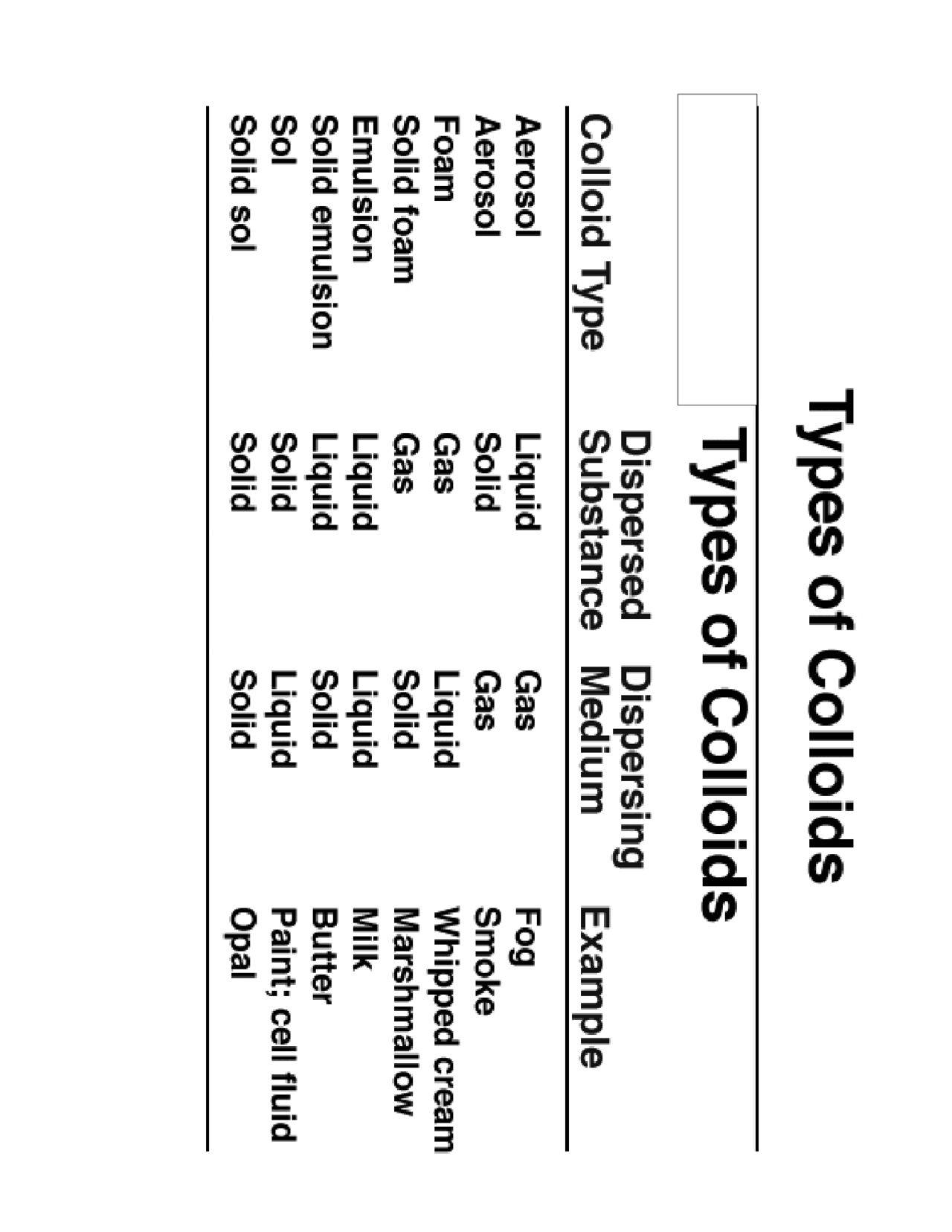 Types of Colloids

Types of Colloids

| Colloid Type | Dispersed Substance | Dispersing Medium | Example |
|---|---|---|---|
| Aerosol | Liquid | Gas | Fog |
| Aerosol | Solid | Gas | Smoke |
| Foam | Gas | Liquid | Whipped cream |
| Solid foam | Gas | Solid | Marshmallow |
| Emulsion | Liquid | Liquid | Milk |
| Solid emulsion | Liquid | Solid | Butter |
| Sol | Solid | Liquid | Paint; cell fluid |
| Solid sol | Solid | Solid | Opal |